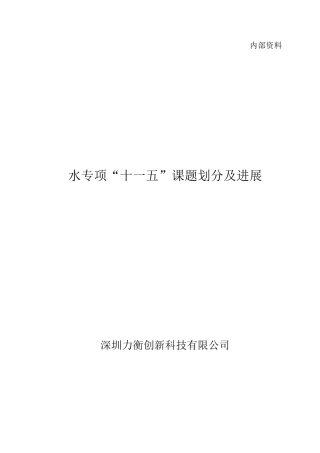 内部资料

水专项“十一五”课题划分及进展

深圳力衡创新科技有限公司